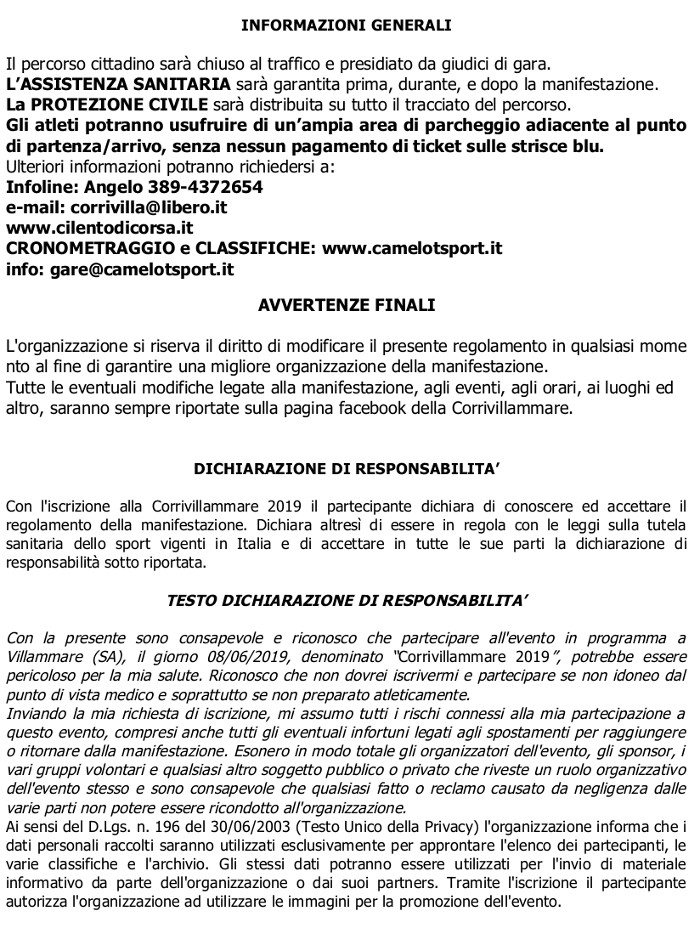 INFORMAZIONI GENERALI

Il percorso cittadino sarà chiuso al traffico e presidiato da giudici di gara.
L'ASSISTENZA SANITARIA sarà garantita prima, durante, e dopo la manifestazione.
La PROTEZIONE CIVILE sarà distribuita su tutto il tracciato del percorso.
Gli atleti potranno usufruire di un'ampia area di parcheggio adiacente al punto di partenza/arrivo, senza nessun pagamento di ticket sulle strisce blu.
Ulteriori informazioni potranno richiedersi a:
Infoline: Angelo 389-4372654
e-mail: corrivilla@libero.it
www.cilentodicorsa.it
CRONOMETRAGGIO e CLASSIFICHE: www.camelotsport.it
info: gare@camelotsport.it

AVVERTENZE FINALI

L'organizzazione si riserva il diritto di modificare il presente regolamento in qualsiasi mome nto al fine di garantire una migliore organizzazione della manifestazione.
Tutte le eventuali modifiche legate alla manifestazione, agli eventi, agli orari, ai luoghi ed altro, saranno sempre riportate sulla pagina facebook della Corrivillammare.

DICHIARAZIONE DI RESPONSABILITA'

Con l'iscrizione alla Corrivillammare 2019 il partecipante dichiara di conoscere ed accettare il regolamento della manifestazione. Dichiara altresì di essere in regola con le leggi sulla tutela sanitaria dello sport vigenti in Italia e di accettare in tutte le sue parti la dichiarazione di responsabilità sotto riportata.

TESTO DICHIARAZIONE DI RESPONSABILITA'

Con la presente sono consapevole e riconosco che partecipare all'evento in programma a Villammare (SA), il giorno 08/06/2019, denominato "Corrivillammare 2019", potrebbe essere pericoloso per la mia salute. Riconosco che non dovrei iscrivermi e partecipare se non idoneo dal punto di vista medico e soprattutto se non preparato atleticamente.
Inviando la mia richiesta di iscrizione, mi assumo tutti i rischi connessi alla mia partecipazione a questo evento, compresi anche tutti gli eventuali infortuni legati agli spostamenti per raggiungere o ritornare dalla manifestazione. Esonero in modo totale gli organizzatori dell'evento, gli sponsor, i vari gruppi volontari e qualsiasi altro soggetto pubblico o privato che riveste un ruolo organizzativo dell'evento stesso e sono consapevole che qualsiasi fatto o reclamo causato da negligenza dalle varie parti non potere essere ricondotto all'organizzazione.
Ai sensi del D.Lgs. n. 196 del 30/06/2003 (Testo Unico della Privacy) l'organizzazione informa che i dati personali raccolti saranno utilizzati esclusivamente per approntare l'elenco dei partecipanti, le varie classifiche e l'archivio. Gli stessi dati potranno essere utilizzati per l'invio di materiale informativo da parte dell'organizzazione o dai suoi partners. Tramite l'iscrizione il partecipante autorizza l'organizzazione ad utilizzare le immagini per la promozione dell'evento.